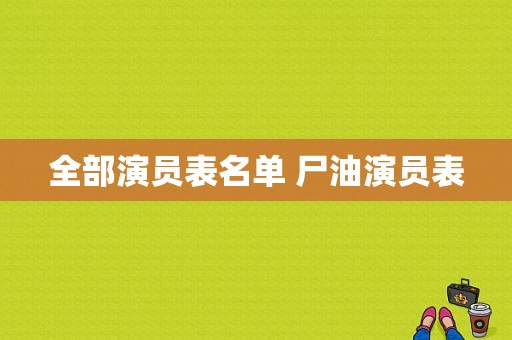 全部演员表名单 尸油演员表